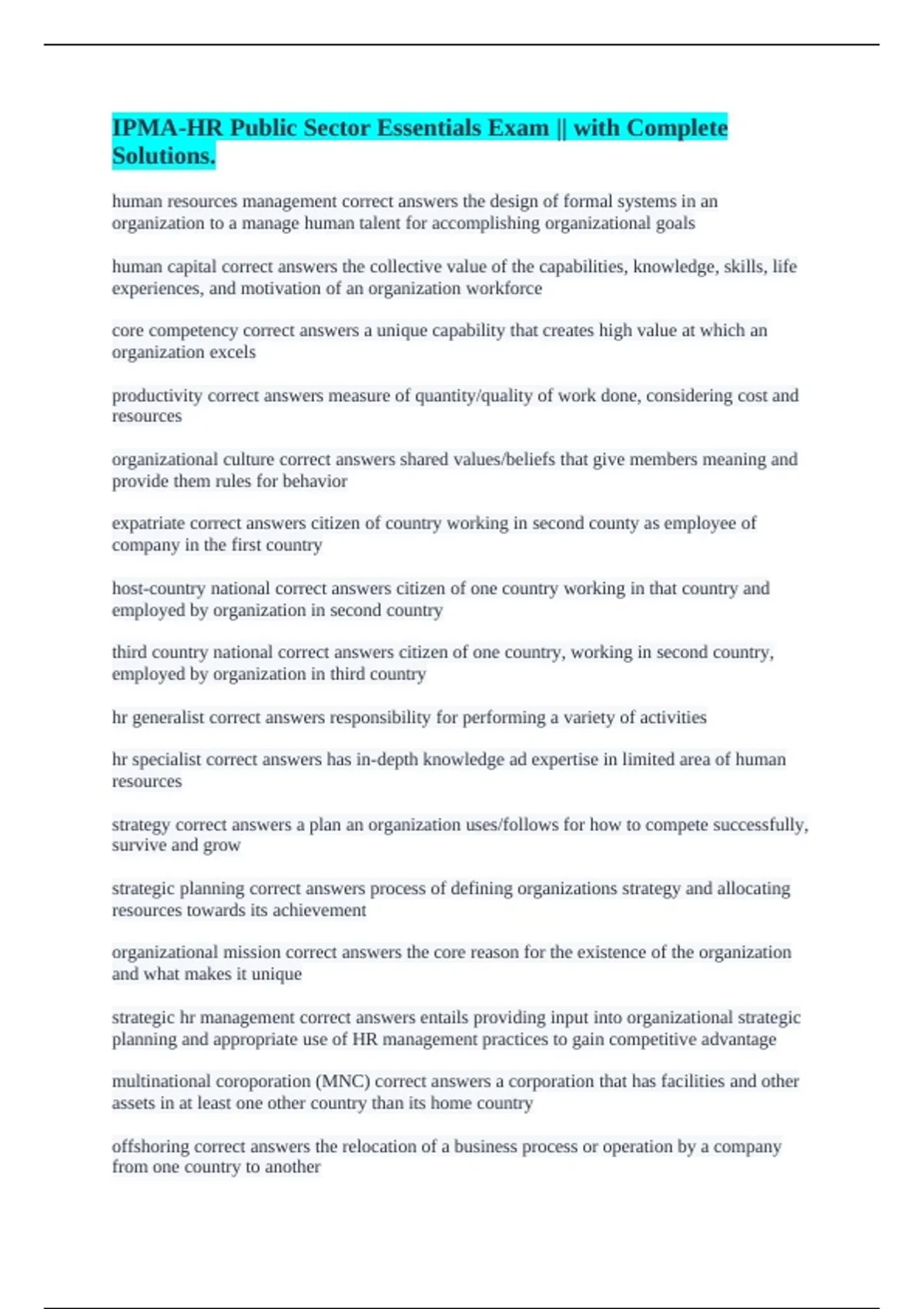 IPMA-HR Public Sector Essentials Exam || with Complete Solutions.

human resources management correct answers the design of formal systems in an organization to a manage human talent for accomplishing organizational goals

human capital correct answers the collective value of the capabilities, knowledge, skills, life experiences, and motivation of an organization workforce

core competency correct answers a unique capability that creates high value at which an organization excels

productivity correct answers measure of quantity/quality of work done, considering cost and resources

organizational culture correct answers shared values/beliefs that give members meaning and provide them rules for behavior

expatriate correct answers citizen of country working in second county as employee of company in the first country

host-country national correct answers citizen of one country working in that country and employed by organization in second country

third country national correct answers citizen of one country, working in second country, employed by organization in third country

hr generalist correct answers responsibility for performing a variety of activities

hr specialist correct answers has in-depth knowledge ad expertise in limited area of human resources

strategy correct answers a plan an organization uses/follows for how to compete successfully, survive and grow

strategic planning correct answers process of defining organizations strategy and allocating resources towards its achievement

organizational mission correct answers the core reason for the existence of the organization and what makes it unique

strategic hr management correct answers entails providing input into organizational strategic planning and appropriate use of HR management practices to gain competitive advantage

multinational coroporation (MNC) correct answers a corporation that has facilities and other assets in at least one other country than its home country

offshoring correct answers the relocation of a business process or operation by a company from one country to another